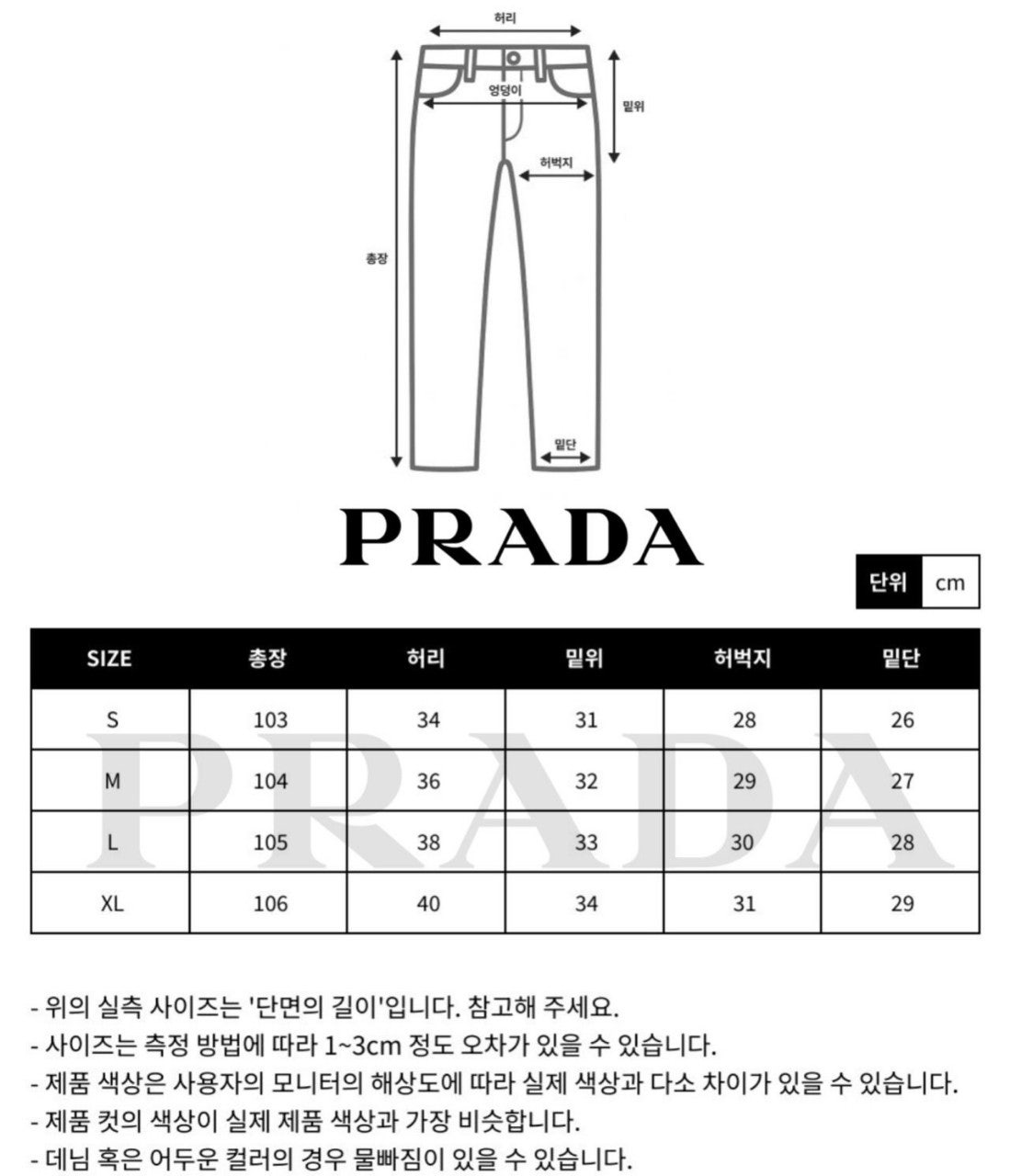 허리
엉덩이
밑위
허벅지
총장
밑단

PRADA

단위 cm

| SIZE | 총장 | 허리 | 밑위 | 허벅지 | 밑단 |
|---|---|---|---|---|---|
| S | 103 | 34 | 31 | 28 | 26 |
| M | 104 | 36 | 32 | 29 | 27 |
| L | 105 | 38 | 33 | 30 | 28 |
| XL | 106 | 40 | 34 | 31 | 29 |

PRADA

- 위의 실측 사이즈는 '단면의 길이'입니다. 참고해 주세요.
- 사이즈는 측정 방법에 따라 1~3cm 정도 오차가 있을 수 있습니다.
- 제품 색상은 사용자의 모니터의 해상도에 따라 실제 색상과 다소 차이가 있을 수 있습니다.
- 제품 컷의 색상이 실제 제품 색상과 가장 비슷합니다.
- 데님 혹은 어두운 컬러의 경우 물빠짐이 있을 수 있습니다.